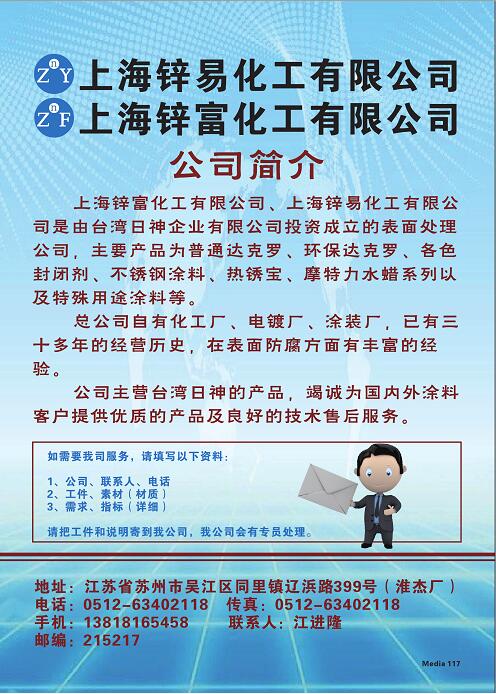 ZnY 上海锌易化工有限公司
ZnF 上海锌富化工有限公司

公司简介

上海锌富化工有限公司、上海锌易化工有限公司是由台湾日神企业有限公司投资成立的表面处理公司，主要产品为普通达克罗、环保达克罗、各色封闭剂、不锈钢涂料、热锈宝、摩特力水蜡系列以及特殊用途涂料等。

总公司自有化工厂、电镀厂、涂装厂，已有三十多年的经营历史，在表面防腐方面有丰富的经验。

公司主营台湾日神的产品，竭诚为国内外涂料客户提供优质的产品及良好的技术售后服务。

如需要我司服务，请填写以下资料：

1、公司、联系人、电话
2、工件、素材（材质）
3、需求、指标（详细）

请把工件和说明寄到我公司，我公司会有专员处理。

地址：江苏省苏州市吴江区同里镇辽浜路399号（淮杰厂）
电话：0512-63402118 传真：0512-63402118
手机：13818165458 联系人：江进隆
邮编：215217

Media 117